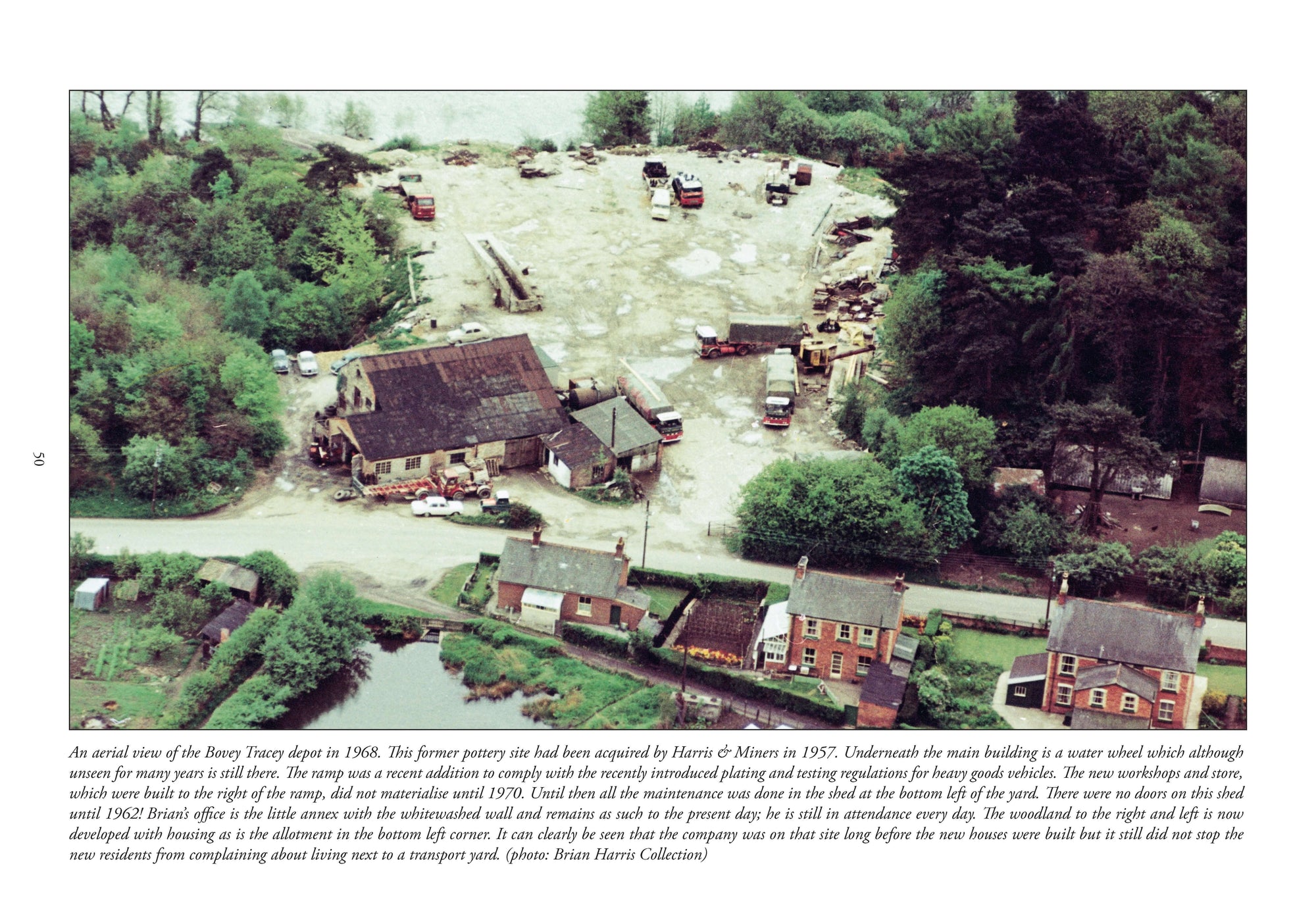 50

An aerial view of the Bovey Tracey depot in 1968. This former pottery site had been acquired by Harris & Miners in 1957. Underneath the main building is a water wheel which although unseen for many years is still there. The ramp was a recent addition to comply with the recently introduced plating and testing regulations for heavy goods vehicles. The new workshops and store, which were built to the right of the ramp, did not materialise until 1970. Until then all the maintenance was done in the shed at the bottom left of the yard. There were no doors on this shed until 1962! Brian's office is the little annex with the whitewashed wall and remains as such to the present day; he is still in attendance every day. The woodland to the right and left is now developed with housing as is the allotment in the bottom left corner. It can clearly be seen that the company was on that site long before the new houses were built but it still did not stop the new residents from complaining about living next to a transport yard. (photo: Brian Harris Collection)